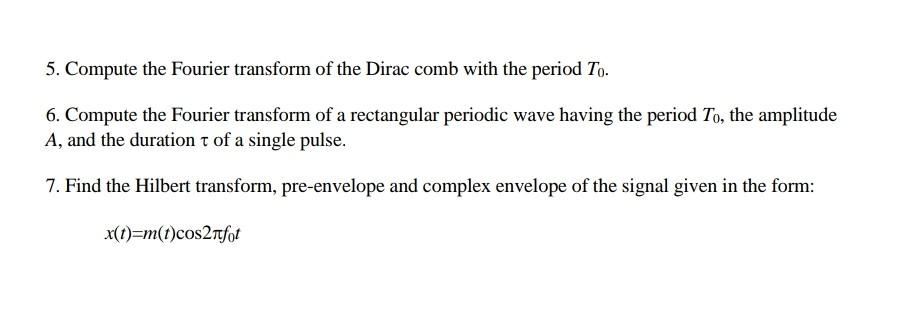 5. Compute the Fourier transform of the Dirac comb with the period $T_0$.

6. Compute the Fourier transform of a rectangular periodic wave having the period $T_0$, the amplitude $A$, and the duration $\tau$ of a single pulse.

7. Find the Hilbert transform, pre-envelope and complex envelope of the signal given in the form:

$x(t)=m(t)\cos 2\pi f_0 t$